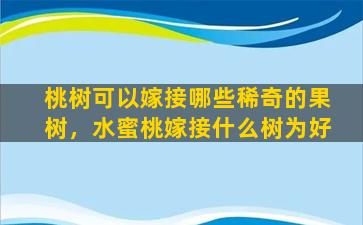 桃树可以嫁接哪些稀奇的果树，水蜜桃嫁接什么树为好